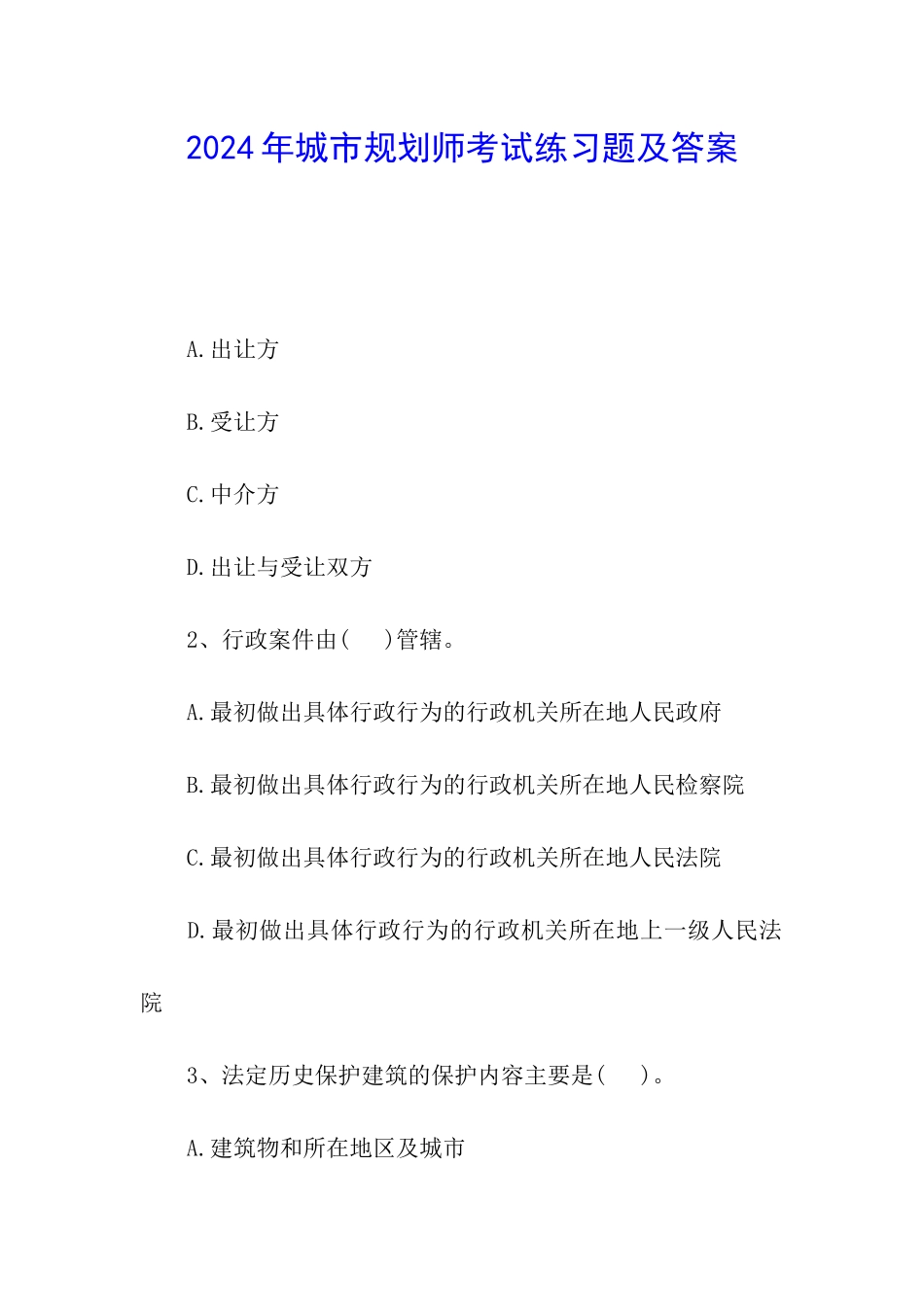 2024年城市规划师考试练习题及答案

A.出让方

B.受让方

C.中介方

D.出让与受让双方

2、行政案件由(　　)管辖。

A.最初做出具体行政行为的行政机关所在地人民政府

B.最初做出具体行政行为的行政机关所在地人民检察院

C.最初做出具体行政行为的行政机关所在地人民法院

D.最初做出具体行政行为的行政机关所在地上一级人民法院

3、法定历史保护建筑的保护内容主要是(　　)。

A.建筑物和所在地区及城市